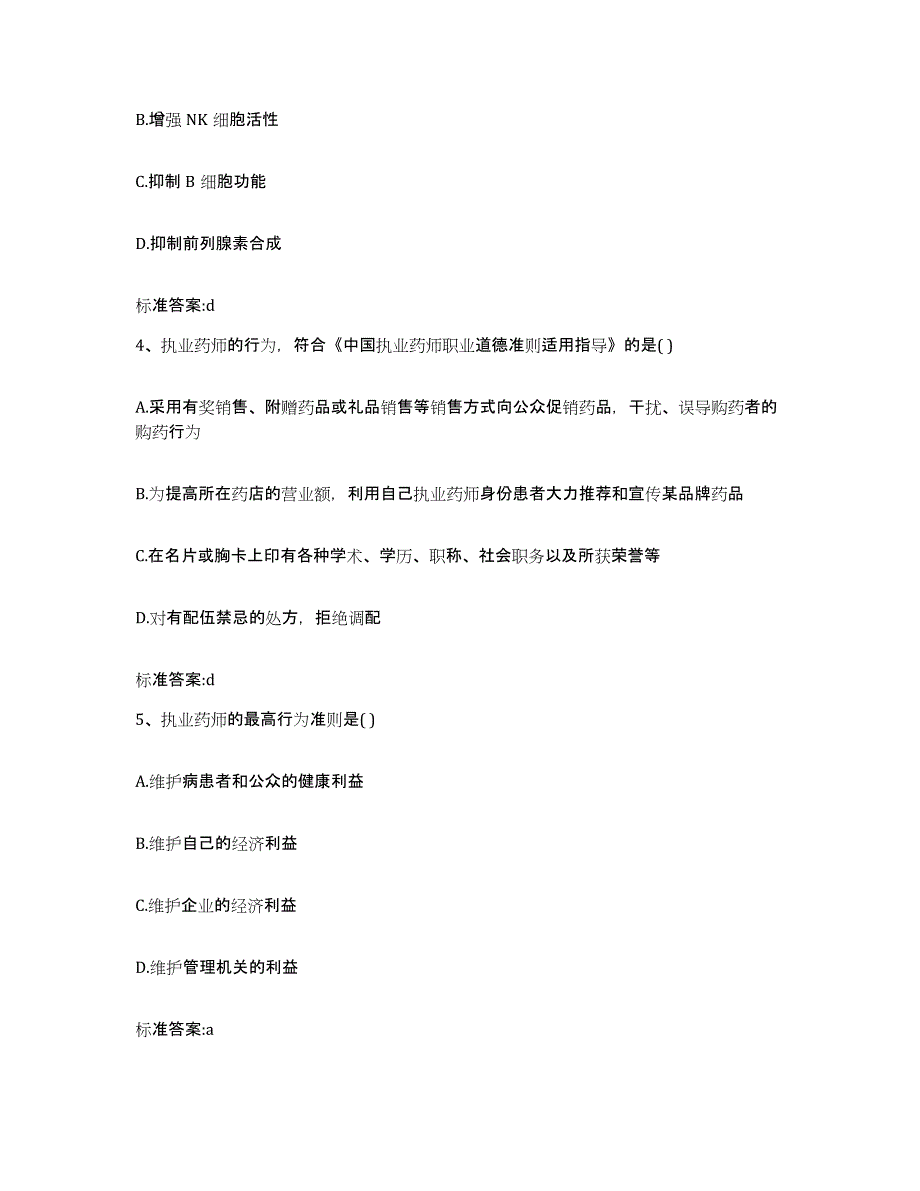 B.增强 NK 细胞活性

C.抑制 B 细胞功能

D.抑制前列腺素合成

标准答案:d

4、执业药师的行为，符合《中国执业药师职业道德准则适用指导》的是( )

A.采用有奖销售、附赠药品或礼品销售等销售方式向公众促销药品，干扰、误导购药者的购药行为

B.为提高所在药店的营业额，利用自己执业药师身份患者大力推荐和宣传某品牌药品

C.在名片或胸卡上印有各种学术、学历、职称、社会职务以及所获荣誉等

D.对有配伍禁忌的处方，拒绝调配

标准答案:d

5、执业药师的最高行为准则是( )

A.维护病患者和公众的健康利益

B.维护自己的经济利益

C.维护企业的经济利益

D.维护管理机关的利益

标准答案:a